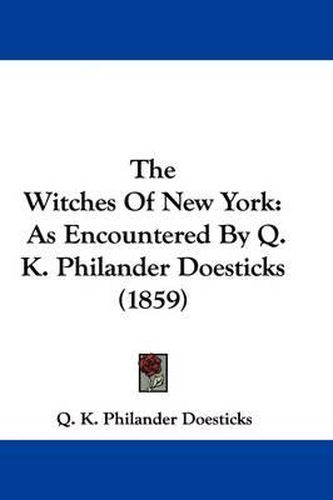 The
Witches Of New York:
As Encountered By Q.
K. Philander Doesticks
(1859)

Q. K. Philander Doesticks